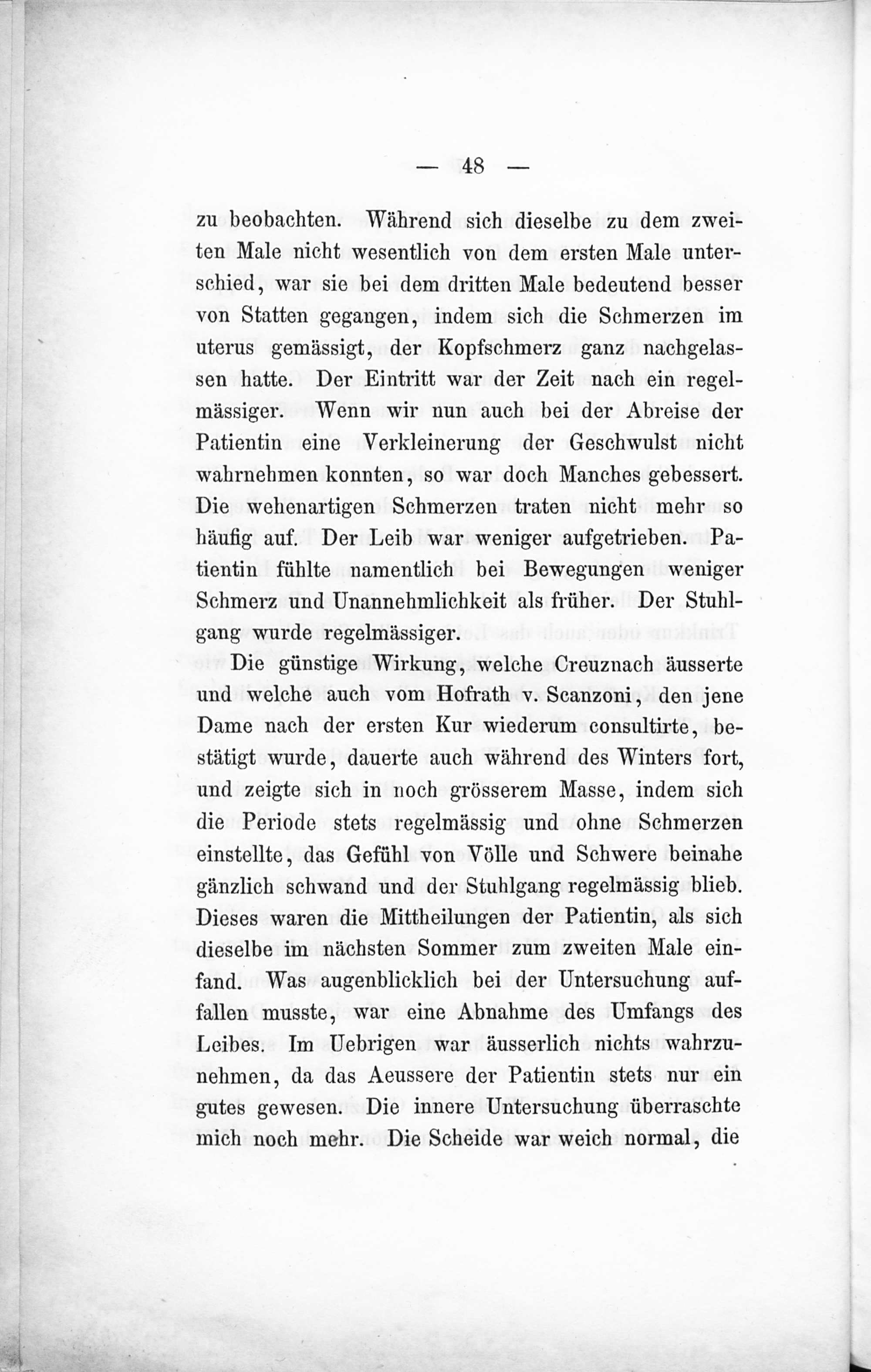 — 48 —

zu beobachten. Während sich dieselbe zu dem zweiten Male nicht wesentlich von dem ersten Male unterschied, war sie bei dem dritten Male bedeutend besser von Statten gegangen, indem sich die Schmerzen im uterus gemässigt, der Kopfschmerz ganz nachgelassen hatte. Der Eintritt war der Zeit nach ein regelmässiger. Wenn wir nun auch bei der Abreise der Patientin eine Verkleinerung der Geschwulst nicht wahrnehmen konnten, so war doch Manches gebessert. Die wehenartigen Schmerzen traten nicht mehr so häufig auf. Der Leib war weniger aufgetrieben. Patientin fühlte namentlich bei Bewegungen weniger Schmerz und Unannehmlichkeit als früher. Der Stuhlgang wurde regelmässiger.

Die günstige Wirkung, welche Creuznach äusserte und welche auch vom Hofrath v. Scanzoni, den jene Dame nach der ersten Kur wiederum consultirte, bestätigt wurde, dauerte auch während des Winters fort, und zeigte sich in noch grösserem Masse, indem sich die Periode stets regelmässig und ohne Schmerzen einstellte, das Gefühl von Völle und Schwere beinahe gänzlich schwand und der Stuhlgang regelmässig blieb. Dieses waren die Mittheilungen der Patientin, als sich dieselbe im nächsten Sommer zum zweiten Male einfand. Was augenblicklich bei der Untersuchung auffallen musste, war eine Abnahme des Umfangs des Leibes. Im Uebrigen war äusserlich nichts wahrzunehmen, da das Aeussere der Patientin stets nur ein gutes gewesen. Die innere Untersuchung überraschte mich noch mehr. Die Scheide war weich normal, die